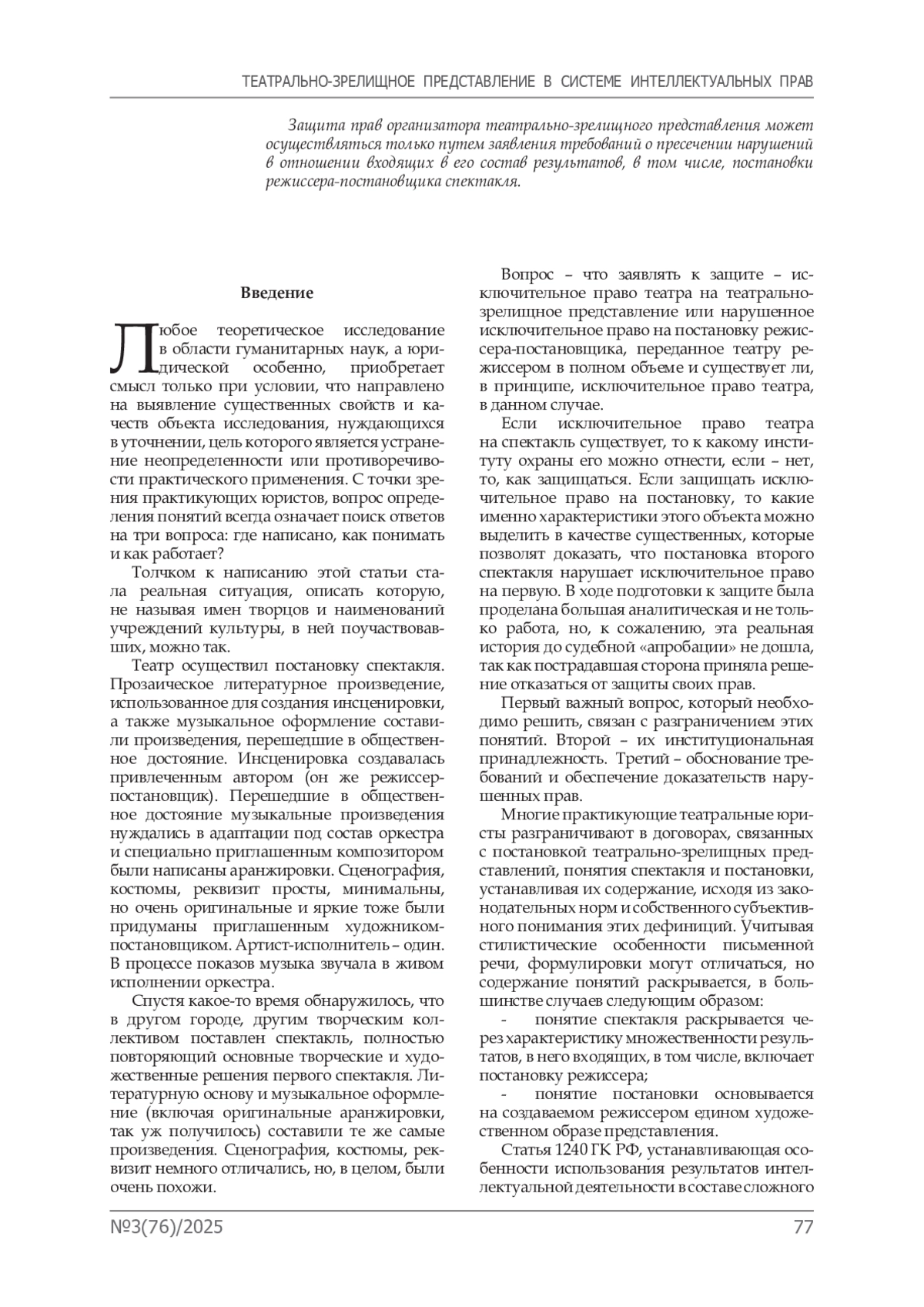 ТЕАТРАЛЬНО-ЗРЕЛИЩНОЕ ПРЕДСТАВЛЕНИЕ В СИСТЕМЕ ИНТЕЛЛЕКТУАЛЬНЫХ ПРАВ

Защита прав организатора театрально-зрелищного представления может осуществляться только путем заявления требований о пресечении нарушений в отношении входящих в его состав результатов, в том числе, постановки режиссера-постановщика спектакля.

Введение

Любое теоретическое исследование в области гуманитарных наук, а юридической особенно, приобретает смысл только при условии, что направлено на выявление существенных свойств и качеств объекта исследования, нуждающихся в уточнении, цель которого является устранение неопределенности или противоречивости практического применения. С точки зрения практикующих юристов, вопрос определения понятий всегда означает поиск ответов на три вопроса: где написано, как понимать и как работает?

Толчком к написанию этой статьи стала реальная ситуация, описать которую, не называя имен творцов и наименований учреждений культуры, в ней поучаствовавших, можно так.

Театр осуществил постановку спектакля. Прозаическое литературное произведение, использованное для создания инсценировки, а также музыкальное оформление составили произведения, перешедшие в общественное достояние. Инсценировка создавалась привлеченным автором (он же режиссер-постановщик). Перешедшие в общественное достояние музыкальные произведения нуждались в адаптации под состав оркестра и специально приглашенным композитором были написаны аранжировки. Сценография, костюмы, реквизит просты, минимальны, но очень оригинальные и яркие тоже были придуманы приглашенным художником-постановщиком. Артист-исполнитель – один. В процессе показов музыка звучала в живом исполнении оркестра.

Спустя какое-то время обнаружилось, что в другом городе, другим творческим коллективом поставлен спектакль, полностью повторяющий основные творческие и художественные решения первого спектакля. Литературную основу и музыкальное оформление (включая оригинальные аранжировки, так уж получилось) составили те же самые произведения. Сценография, костюмы, реквизит немного отличались, но, в целом, были очень похожи.

Вопрос – что заявлять к защите – исключительное право театра на театрально-зрелищное представление или нарушенное исключительное право на постановку режиссера-постановщика, переданное театру режиссером в полном объеме и существует ли, в принципе, исключительное право театра, в данном случае.

Если исключительное право театра на спектакль существует, то к какому институту охраны его можно отнести, если – нет, то, как защищаться. Если защищать исключительное право на постановку, то какие именно характеристики этого объекта можно выделить в качестве существенных, которые позволят доказать, что постановка второго спектакля нарушает исключительное право на первую. В ходе подготовки к защите была проделана большая аналитическая и не только работа, но, к сожалению, эта реальная история до судебной «апробации» не дошла, так как пострадавшая сторона приняла решение отказаться от защиты своих прав.

Первый важный вопрос, который необходимо решить, связан с разграничением этих понятий. Второй – их институциональная принадлежность. Третий – обоснование требований и обеспечение доказательств нарушенных прав.

Многие практикующие театральные юристы разграничивают в договорах, связанных с постановкой театрально-зрелищных представлений, понятия спектакля и постановки, устанавливая их содержание, исходя из законодательных норм и собственного субъективного понимания этих дефиниций. Учитывая стилистические особенности письменной речи, формулировки могут отличаться, но содержание понятий раскрывается, в большинстве случаев следующим образом:

- понятие спектакля раскрывается через характеристику множественности результатов, в него входящих, в том числе, включает постановку режиссера;

- понятие постановки основывается на создаваемом режиссером едином художественном образе представления.

Статья 1240 ГК РФ, устанавливающая особенности использования результатов интеллектуальной деятельности в составе сложного

№3(76)/2025 77